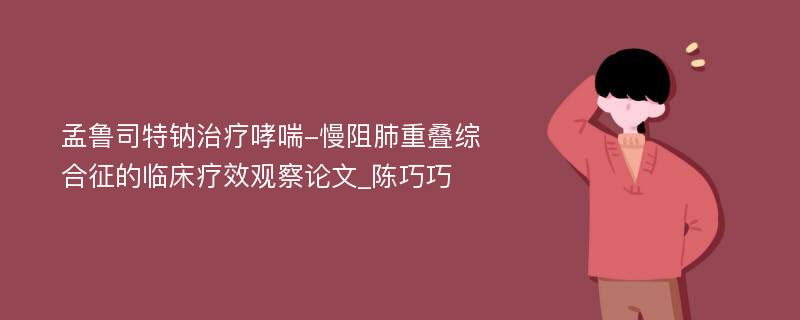 孟鲁司特钠治疗哮喘-慢阻肺重叠综合征的临床疗效观察论文_陈巧巧